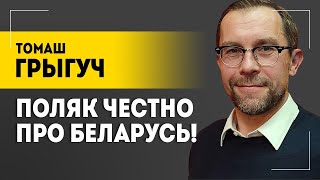 ТОМАШ
ГРЫГУЧ

ПОЛЯК ЧЕСТНО
ПРО БЕЛАРУСЬ!